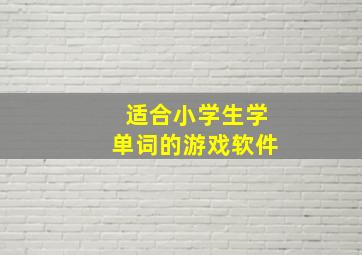 适合小学生学
单词的游戏软件